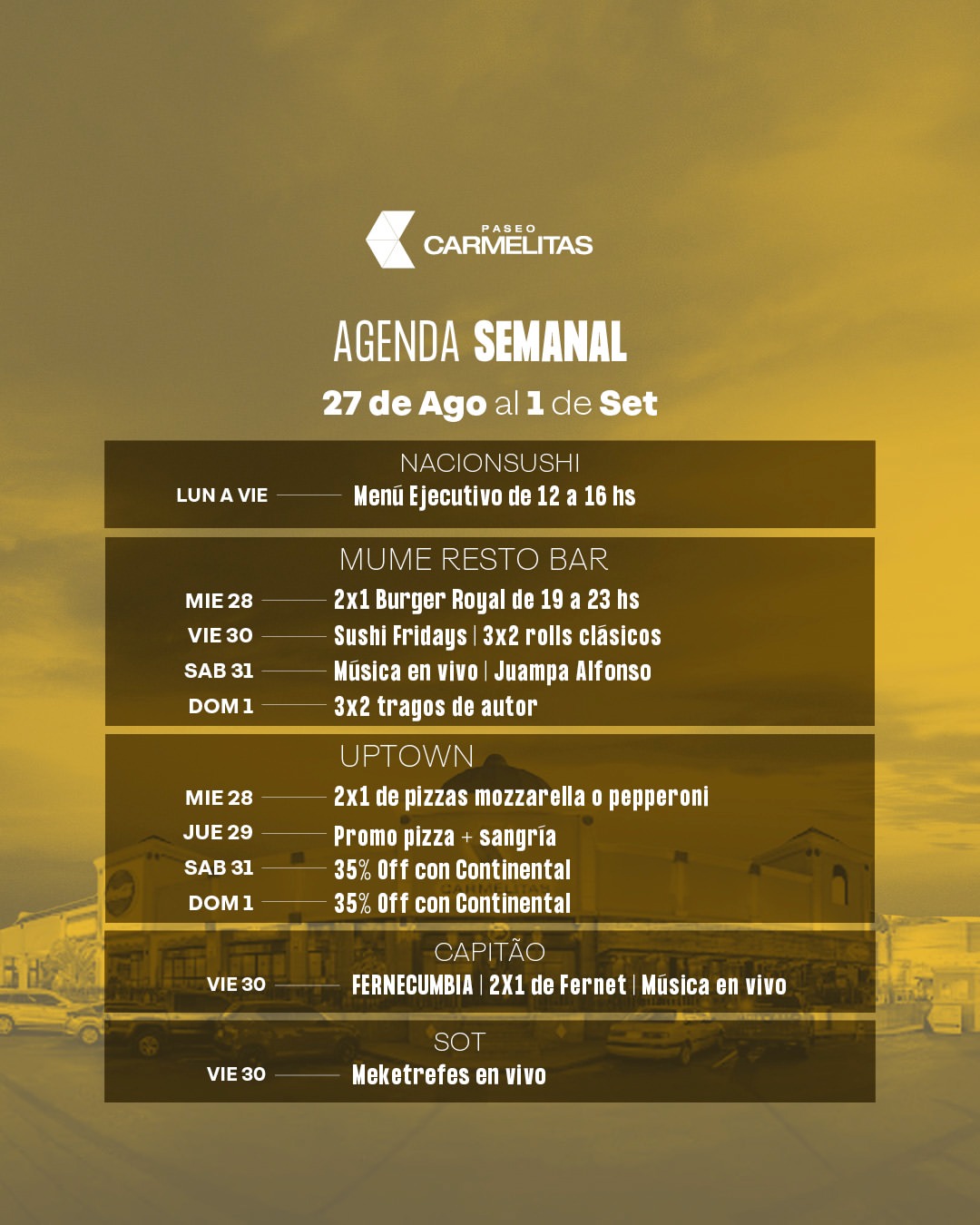 PASEO
CARMELITAS

AGENDA SEMANAL

27 de Ago al 1 de Set

NACIONSUSHI

LUN A VIE Menú Ejecutivo de 12 a 16 hs

MUME RESTO BAR

MIE 28 2x1 Burger Royal de 19 a 23 hs
VIE 30 Sushi Fridays | 3x2 rolls clásicos
SAB 31 Música en vivo | Juampa Alfonso
DOM 1 3x2 tragos de autor

UPTOWN

MIE 28 2x1 de pizzas mozzarella o pepperoni
JUE 29 Promo pizza + sangría
SAB 31 35% Off con Continental
DOM 1 35% Off con Continental

CAPITÃO

VIE 30 FERNECUMBIA | 2X1 de Fernet | Música en vivo

SOT

VIE 30 Meketrefes en vivo